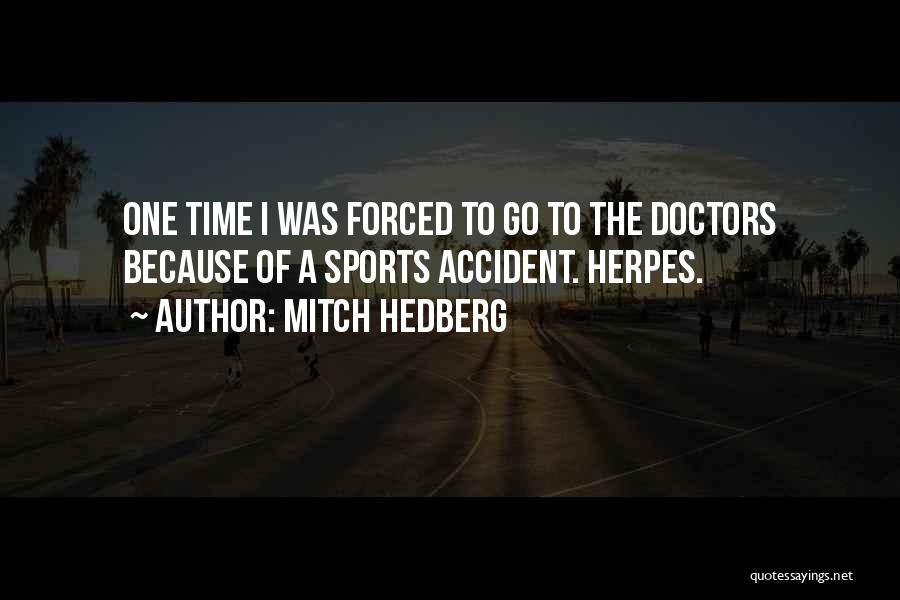 ONE TIME I WAS FORCED TO GO TO THE DOCTORS BECAUSE OF A SPORTS ACCIDENT. HERPES.

~ AUTHOR: MITCH HEDBERG

quotessayings.net